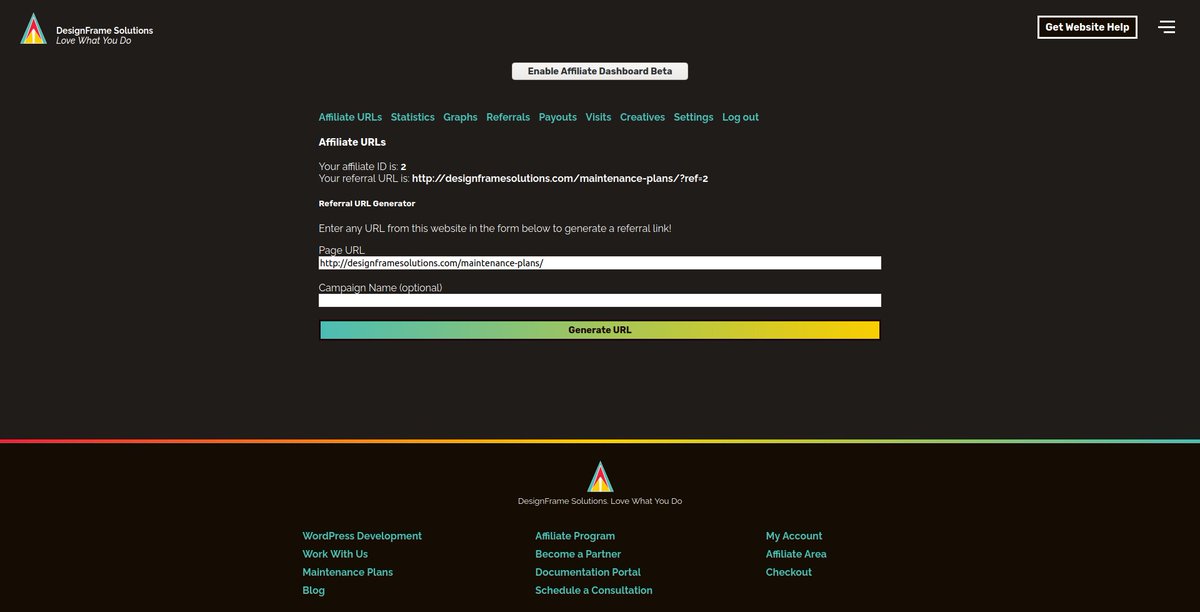 DesignFrame Solutions
Love What You Do

Get Website Help

Enable Affiliate Dashboard Beta

Affiliate URLs Statistics Graphs Referrals Payouts Visits Creatives Settings Log out

Affiliate URLs

Your affiliate ID is: 2
Your referral URL is: http://designframesolutions.com/maintenance-plans/?ref=2

Referral URL Generator

Enter any URL from this website in the form below to generate a referral link!

Page URL
http://designframesolutions.com/maintenance-plans/

Campaign Name (optional)

Generate URL

DesignFrame Solutions. Love What You Do

WordPress Development
Work With Us
Maintenance Plans
Blog

Affiliate Program
Become a Partner
Documentation Portal
Schedule a Consultation

My Account
Affiliate Area
Checkout